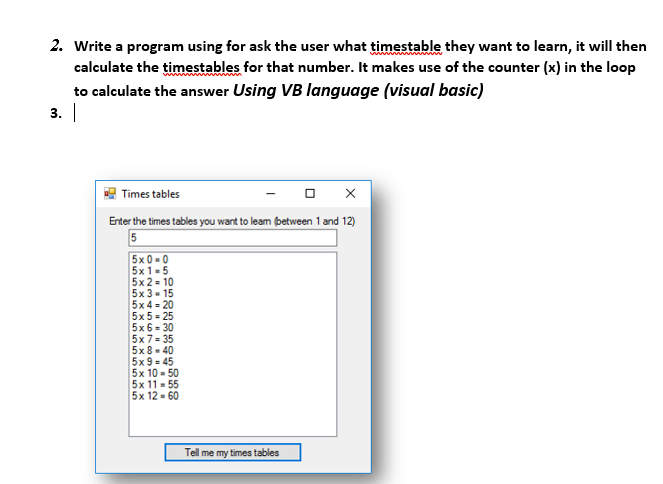 2. Write a program using for ask the user what timestable they want to learn, it will then calculate the timestables for that number. It makes use of the counter (x) in the loop to calculate the answer Using VB language (visual basic)

3.

Times tables

Enter the times tables you want to learn (between 1 and 12)

5

5 x 0 = 0
5 x 1 = 5
5 x 2 = 10
5 x 3 = 15
5 x 4 = 20
5 x 5 = 25
5 x 6 = 30
5 x 7 = 35
5 x 8 = 40
5 x 9 = 45
5 x 10 = 50
5 x 11 = 55
5 x 12 = 60

Tell me my times tables